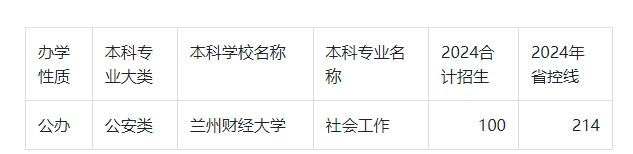 | 办学性质 | 本科专业大类 | 本科学校名称 | 本科专业名称 | 2024合计招生 | 2024年省控线 |
|---|---|---|---|---|---|
| 公办 | 公安类 | 兰州财经大学 | 社会工作 | 100 | 214 |